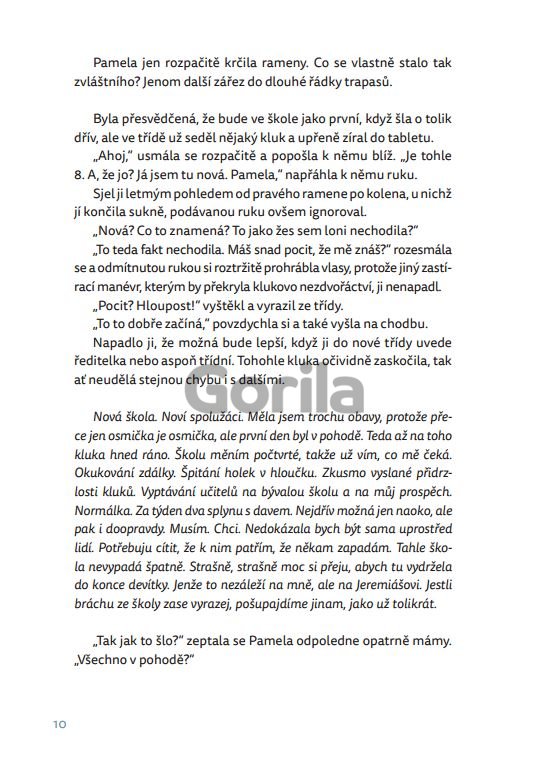 Pamela jen rozpačitě krčila rameny. Co se vlastně stalo tak zvláštního? Jenom další zářez do dlouhé řádky trapasů.

Byla přesvědčená, že bude ve škole jako první, když šla o tolik dřív, ale ve třídě už seděl nějaký kluk a upřeně zíral do tabletu.

„Ahoj," usmála se rozpačitě a popošla k němu blíž. „Je tohle 8. A, že jo? Já jsem tu nová. Pamela," napřáhla k němu ruku.

Sjel ji letmým pohledem od pravého ramene po kolena, u nichž jí končila sukně, podávanou ruku ovšem ignoroval.

„Nová? Co to znamená? To jako žes sem loni nechodila?"

„To teda fakt nechodila. Máš snad pocit, že mě znáš?" rozesmála se a odmítnutou rukou si roztržitě prohrábla vlasy, protože jiný zastírací manévr, kterým by překryla klukovo nezdvořáctví, ji nenapadl.

„Pocit? Hloupost!" vyštěkl a vyrazil ze třídy.

„To to dobře začíná," povzdychla si a také vyšla na chodbu.

Napadlo ji, že možná bude lepší, když ji do nové třídy uvede ředitelka nebo aspoň třídní. Tohohle kluka očividně zaskočila, tak ať neudělá stejnou chybu i s dalšími.

Gorila

Nová škola. Noví spolužáci. Měla jsem trochu obavy, protože přece jen osmička je osmička, ale první den byl v pohodě. Teda až na toho kluka hned ráno. Školu měním počtvrté, takže už vím, co mě čeká. Okukování zdálky. Špitání holek v hloučku. Zkusmo vyslané přidrzlosti kluků. Vyptávání učitelů na bývalou školu a na můj prospěch. Normálka. Za týden dva splynu s davem. Nejdřív možná jen naoko, ale pak i doopravdy. Musím. Chci. Nedokázala bych být sama uprostřed lidí. Potřebuju cítit, že k nim patřím, že někam zapadám. Tahle škola nevypadá špatně. Strašně, strašně moc si přeju, abych tu vydržela do konce devítky. Jenže to nezáleží na mně, ale na Jeremiášovi. Jestli bráchu ze školy zase vyrazej, pošupajdíme jinam, jako už tolikrát.

„Tak jak to šlo?" zeptala se Pamela odpoledne opatrně mámy. „Všechno v pohodě?"

10